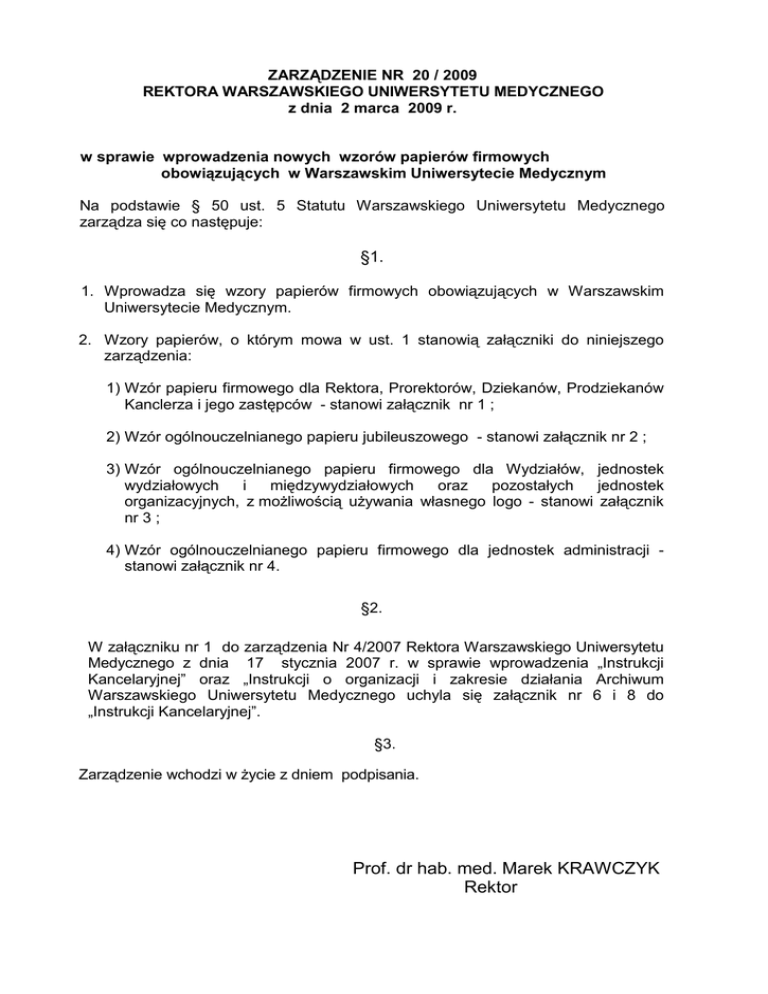 ZARZĄDZENIE NR 20 / 2009
REKTORA WARSZAWSKIEGO UNIWERSYTETU MEDYCZNEGO
z dnia 2 marca 2009 r.

w sprawie wprowadzenia nowych wzorów papierów firmowych obowiązujących w Warszawskim Uniwersytecie Medycznym

Na podstawie § 50 ust. 5 Statutu Warszawskiego Uniwersytetu Medycznego zarządza się co następuje:

§1.

1. Wprowadza się wzory papierów firmowych obowiązujących w Warszawskim Uniwersytecie Medycznym.

2. Wzory papierów, o którym mowa w ust. 1 stanowią załączniki do niniejszego zarządzenia:

1) Wzór papieru firmowego dla Rektora, Prorektorów, Dziekanów, Prodziekanów Kanclerza i jego zastępców - stanowi załącznik nr 1 ;

2) Wzór ogólnouczelnianego papieru jubileuszowego - stanowi załącznik nr 2 ;

3) Wzór ogólnouczelnianego papieru firmowego dla Wydziałów, jednostek wydziałowych i międzywydziałowych oraz pozostałych jednostek organizacyjnych, z możliwością używania własnego logo - stanowi załącznik nr 3 ;

4) Wzór ogólnouczelnianego papieru firmowego dla jednostek administracji - stanowi załącznik nr 4.

§2.

W załączniku nr 1 do zarządzenia Nr 4/2007 Rektora Warszawskiego Uniwersytetu Medycznego z dnia 17 stycznia 2007 r. w sprawie wprowadzenia „Instrukcji Kancelaryjnej” oraz „Instrukcji o organizacji i zakresie działania Archiwum Warszawskiego Uniwersytetu Medycznego uchyla się załącznik nr 6 i 8 do „Instrukcji Kancelaryjnej”.

§3.

Zarządzenie wchodzi w życie z dniem podpisania.

Prof. dr hab. med. Marek KRAWCZYK
Rektor